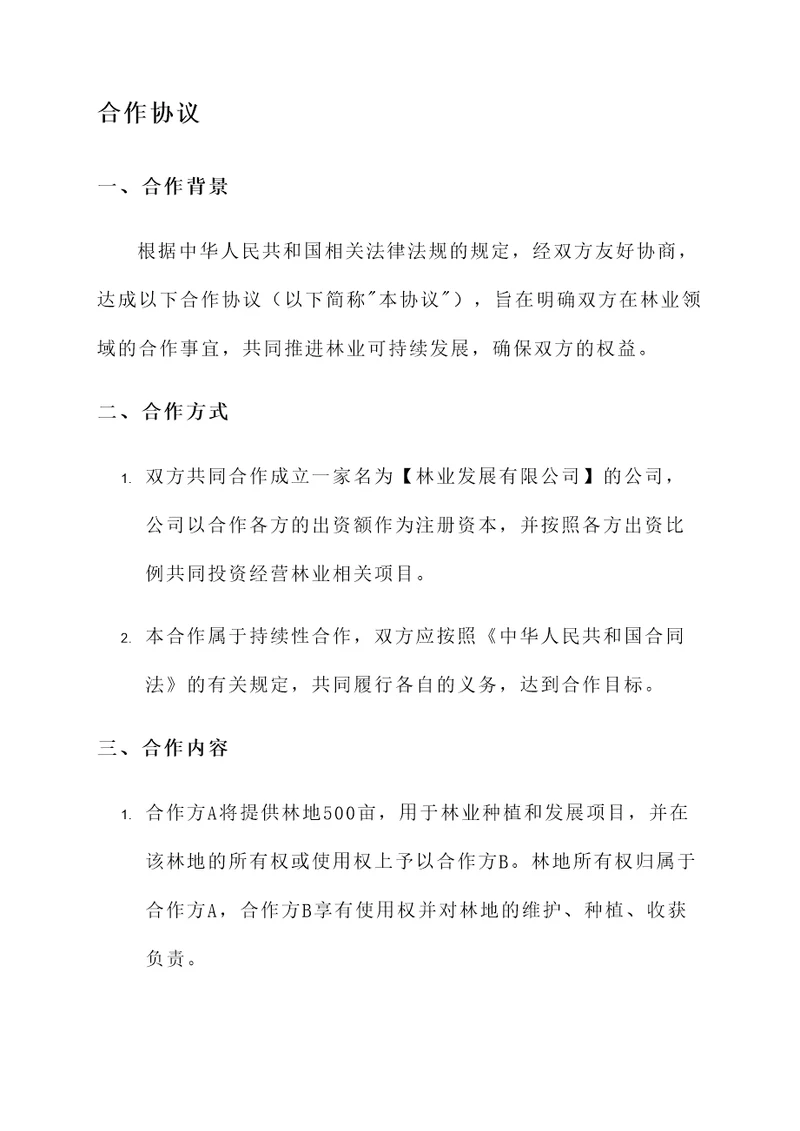 合作协议

一、合作背景

根据中华人民共和国相关法律法规的规定，经双方友好协商，达成以下合作协议（以下简称"本协议"），旨在明确双方在林业领域的合作事宜，共同推进林业可持续发展，确保双方的权益。

二、合作方式

1. 双方共同合作成立一家名为【林业发展有限公司】的公司，公司以合作各方的出资额作为注册资本，并按照各方出资比例共同投资经营林业相关项目。

2. 本合作属于持续性合作，双方应按照《中华人民共和国合同法》的有关规定，共同履行各自的义务，达到合作目标。

三、合作内容

1. 合作方A将提供林地500亩，用于林业种植和发展项目，并在该林地的所有权或使用权上予以合作方B。林地所有权归属于合作方A，合作方B享有使用权并对林地的维护、种植、收获负责。